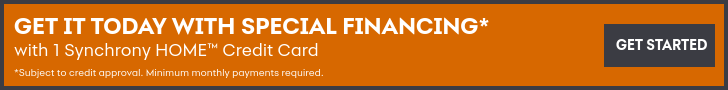 GET IT TODAY WITH SPECIAL FINANCING*
with 1 Synchrony HOME™ Credit Card

*Subject to credit approval. Minimum monthly payments required.

GET STARTED